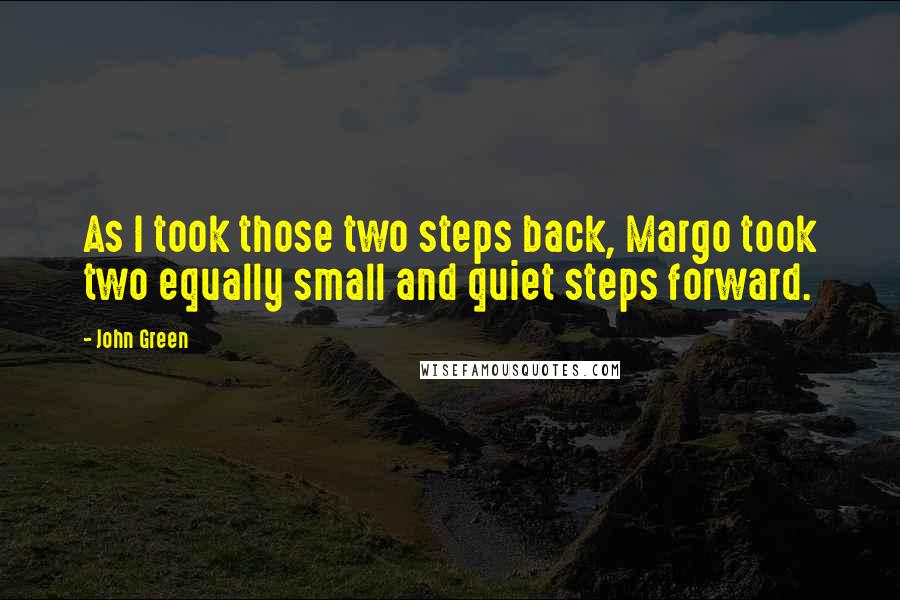 As I took those two steps back, Margo took two equally small and quiet steps forward.

- John Green

WISEFAMOUSQUOTES.COM